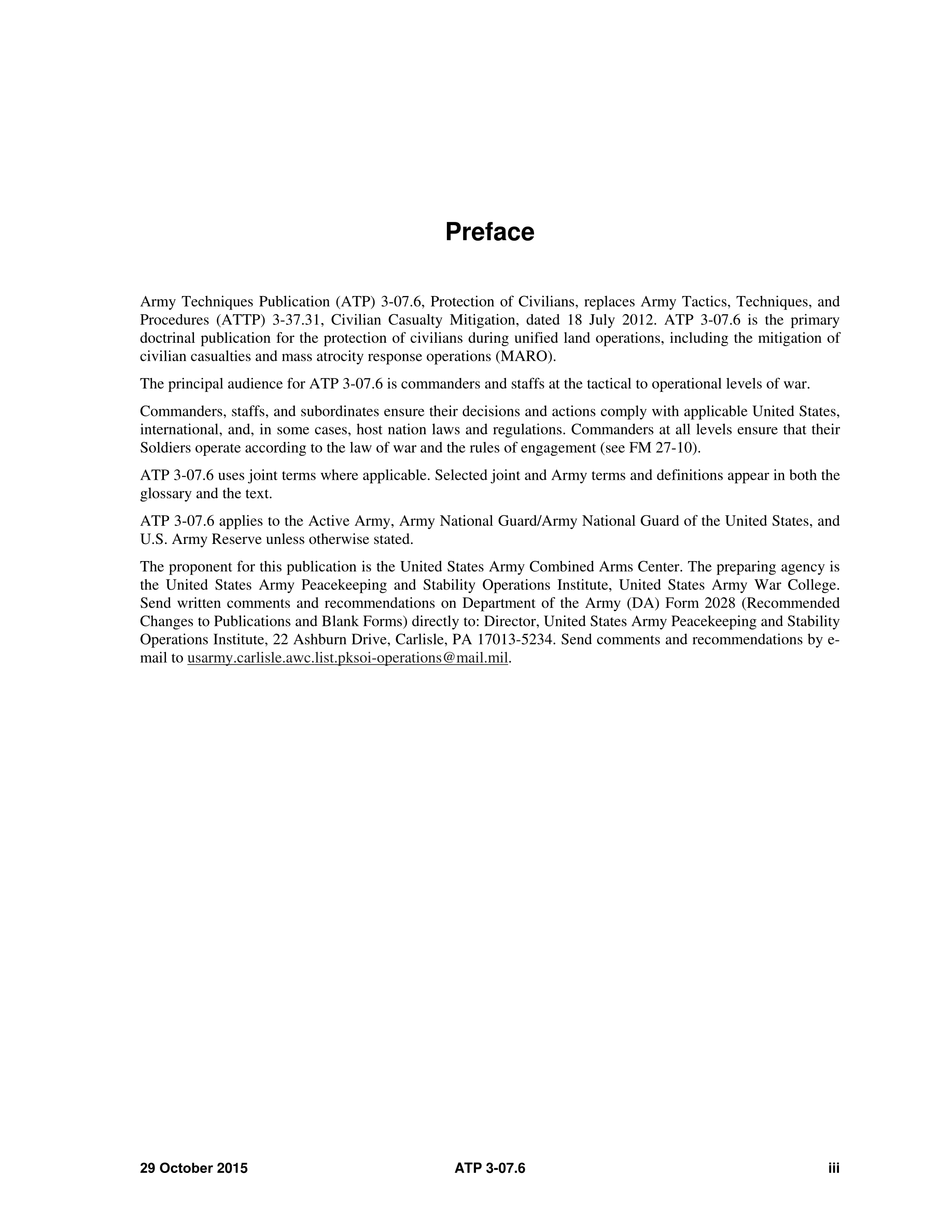 Preface

Army Techniques Publication (ATP) 3-07.6, Protection of Civilians, replaces Army Tactics, Techniques, and Procedures (ATTP) 3-37.31, Civilian Casualty Mitigation, dated 18 July 2012. ATP 3-07.6 is the primary doctrinal publication for the protection of civilians during unified land operations, including the mitigation of civilian casualties and mass atrocity response operations (MARO).

The principal audience for ATP 3-07.6 is commanders and staffs at the tactical to operational levels of war.

Commanders, staffs, and subordinates ensure their decisions and actions comply with applicable United States, international, and, in some cases, host nation laws and regulations. Commanders at all levels ensure that their Soldiers operate according to the law of war and the rules of engagement (see FM 27-10).

ATP 3-07.6 uses joint terms where applicable. Selected joint and Army terms and definitions appear in both the glossary and the text.

ATP 3-07.6 applies to the Active Army, Army National Guard/Army National Guard of the United States, and U.S. Army Reserve unless otherwise stated.

The proponent for this publication is the United States Army Combined Arms Center. The preparing agency is the United States Army Peacekeeping and Stability Operations Institute, United States Army War College. Send written comments and recommendations on Department of the Army (DA) Form 2028 (Recommended Changes to Publications and Blank Forms) directly to: Director, United States Army Peacekeeping and Stability Operations Institute, 22 Ashburn Drive, Carlisle, PA 17013-5234. Send comments and recommendations by e-mail to usarmy.carlisle.awc.list.pksoi-operations@mail.mil.

29 October 2015 ATP 3-07.6 iii